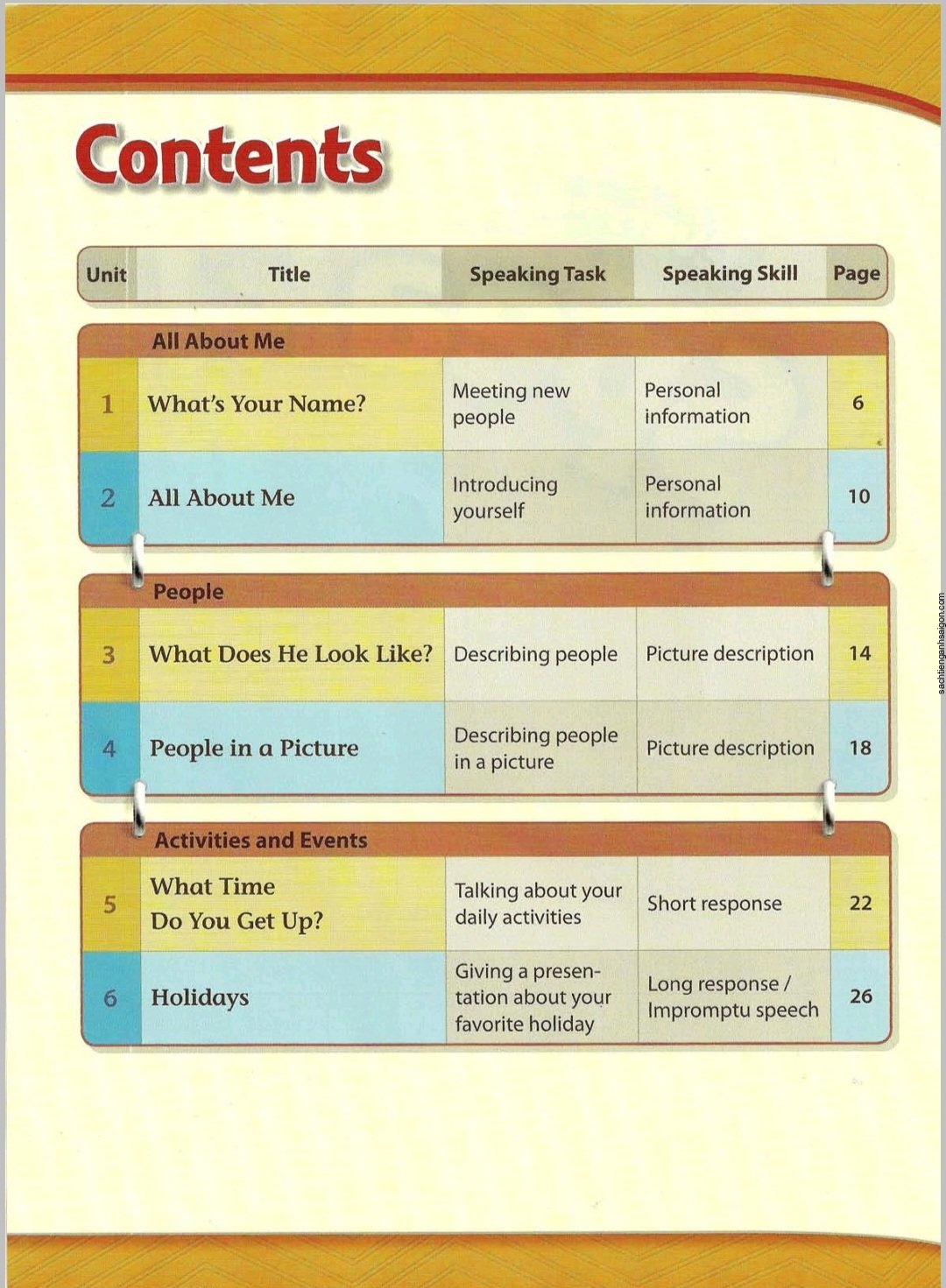 Contents

| Unit | Title | Speaking Task | Speaking Skill | Page |
|---|---|---|---|---|
| | All About Me | | | |
| 1 | What's Your Name? | Meeting new people | Personal information | 6 |
| 2 | All About Me | Introducing yourself | Personal information | 10 |
| | People | | | |
| 3 | What Does He Look Like? | Describing people | Picture description | 14 |
| 4 | People in a Picture | Describing people in a picture | Picture description | 18 |
| | Activities and Events | | | |
| 5 | What Time Do You Get Up? | Talking about your daily activities | Short response | 22 |
| 6 | Holidays | Giving a presentation about your favorite holiday | Long response / Impromptu speech | 26 |

sachtienganhsaigon.com